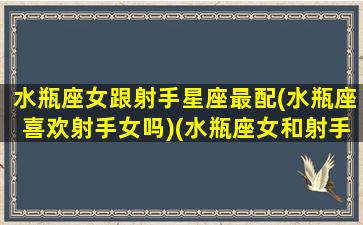 水瓶座女跟射手星座最配(水瓶座喜欢射手女吗)(水瓶座女和射手